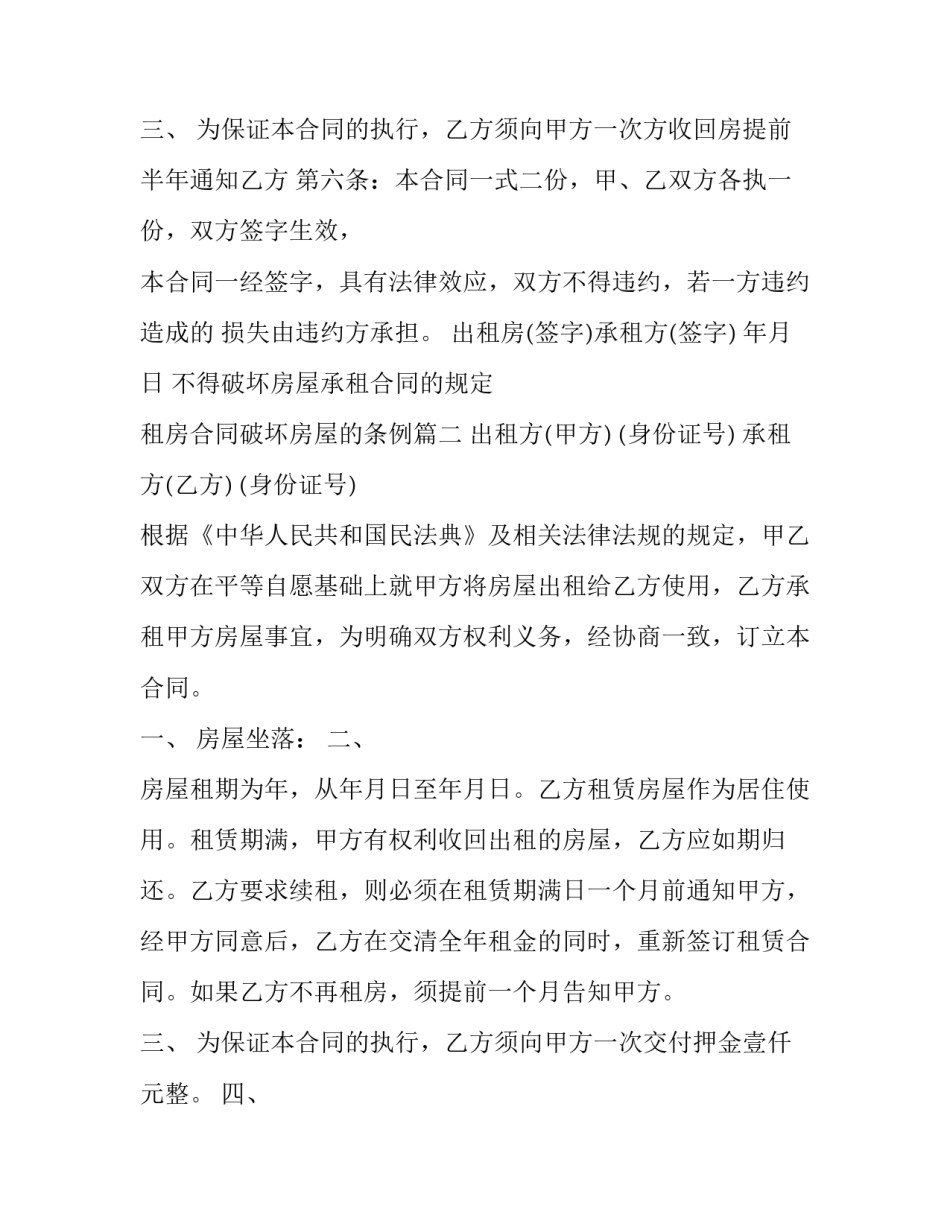 三、 为保证本合同的执行，乙方须向甲方一次方收回房提前半年通知乙方 第六条：本合同一式二份，甲、乙双方各执一份，双方签字生效，

本合同一经签字，具有法律效应，双方不得违约，若一方违约造成的 损失由违约方承担。 出租房(签字)承租方(签字) 年月日 不得破坏房屋承租合同的规定

租房合同破坏房屋的条例篇二 出租方(甲方) (身份证号) 承租方(乙方) (身份证号)

根据《中华人民共和国民法典》及相关法律法规的规定，甲乙双方在平等自愿基础上就甲方将房屋出租给乙方使用，乙方承租甲方房屋事宜，为明确双方权利义务，经协商一致，订立本合同。

一、 房屋坐落： 二、

房屋租期为年，从年月日至年月日。乙方租赁房屋作为居住使用。租赁期满，甲方有权利收回出租的房屋，乙方应如期归还。乙方要求续租，则必须在租赁期满日一个月前通知甲方，经甲方同意后，乙方在交清全年租金的同时，重新签订租赁合同。如果乙方不再租房，须提前一个月告知甲方。

三、 为保证本合同的执行，乙方须向甲方一次交付押金壹仟元整。 四、